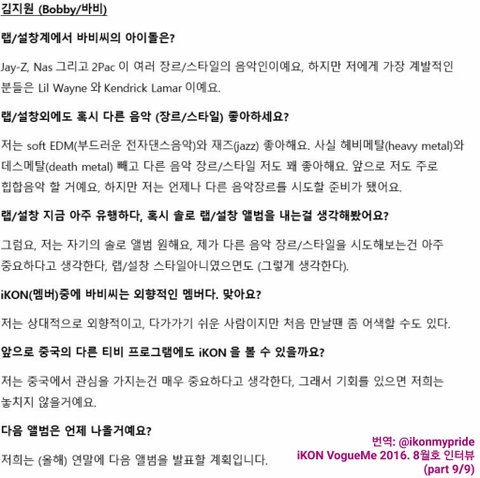 김지원 (Bobby/바비)

랩/설창계에서 바비씨의 아이돌은?

Jay-Z, Nas 그리고 2Pac 이 여러 장르/스타일의 음악인이예요, 하지만 저에게 가장 계발적인 분들은 Lil Wayne 와 Kendrick Lamar 이예요.

랩/설창외에도 혹시 다른 음악 (장르/스타일) 좋아하세요?

저는 soft EDM(부드러운 전자댄스음악)와 재즈(jazz) 좋아해요. 사실 헤비메탈(heavy metal)와 데스메탈(death metal) 빼고 다른 음악 장르/스타일 저도 꽤 좋아해요. 앞으로 저도 주로 힙합음악 할 거예요, 하지만 저는 언제나 다른 음악장르를 시도할 준비가 됐어요.

랩/설창 지금 아주 유행하다, 혹시 솔로 랩/설창 앨범을 내는걸 생각해봤어요?

그럼요, 저는 자기의 솔로 앨범 원해요, 제가 다른 음악 장르/스타일을 시도해보는건 아주 중요하다고 생각한다, 랩/설창 스타일아니였으면도 (그렇게 생각한다).

iKON(멤버)중에 바비씨는 외향적인 멤버다. 맞아요?

저는 상대적으로 외향적이고, 다가가기 쉬운 사람이지만 처음 만날땐 좀 어색할 수도 있다.

앞으로 중국의 다른 티비 프로그램에도 iKON 을 볼 수 있을까요?

저는 중국에서 관심을 가지는건 매우 중요하다고 생각한다, 그래서 기회를 있으면 저희는 놓치지 않을거예요.

다음 앨범은 언제 나올거예요?

저희는 (올해) 연말에 다음 앨범을 발표할 계획입니다.

번역: @ikonmypride
iKON VogueMe 2016. 8월호 인터뷰
(part 9/9)